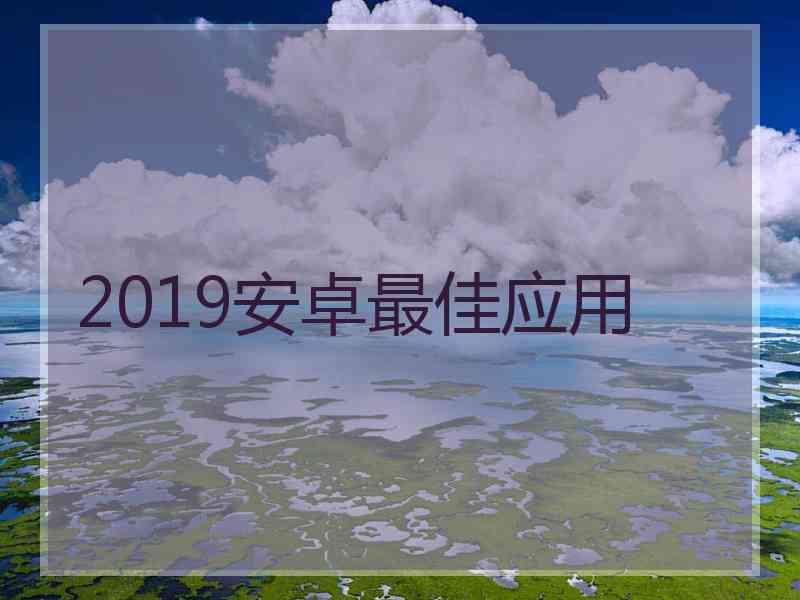 2019安卓最佳应用